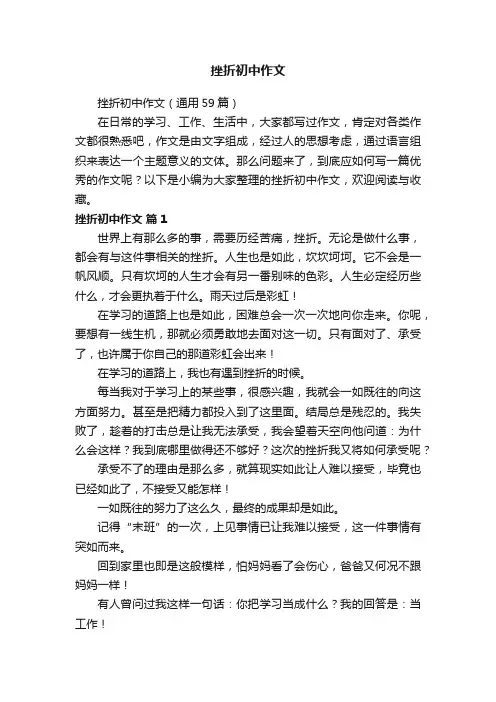 挫折初中作文

挫折初中作文（通用59篇）

在日常的学习、工作、生活中，大家都写过作文，肯定对各类作文都很熟悉吧，作文是由文字组成，经过人的思想考虑，通过语言组织来表达一个主题意义的文体。那么问题来了，到底应如何写一篇优秀的作文呢？以下是小编为大家整理的挫折初中作文，欢迎阅读与收藏。

挫折初中作文 篇1

世界上有那么多的事，需要历经苦痛，挫折。无论是做什么事，都会有与这件事相关的挫折。人生也是如此，坎坎坷坷。它不会是一帆风顺。只有坎坷的人生才会有另一番别味的色彩。人生必定经历些什么，才会更执着于什么。雨天过后是彩虹！

在学习的道路上也是如此，困难总会一次一次地向你走来。你呢，要想有一线生机，那就必须勇敢地去面对这一切。只有面对了、承受了，也许属于你自己的那道彩虹会出来！

在学习的道路上，我也有遇到挫折的时候。

每当我对于学习上的某些事，很感兴趣，我就会一如既往的向这方面努力。甚至是把精力都投入到了这里面。结局总是残忍的。我失败了，趁着的打击总是让我无法承受，我会望着天空向他问道：为什么会这样？我到底哪里做得还不够好？这次的挫折我又将如何承受呢？

承受不了的理由是那么多，就算现实如此让人难以接受，毕竟也已经如此了，不接受又能怎样！

一如既往的努力了这么久，最终的成果却是如此。

记得“末班”的一次，上见事情已让我难以接受，这一件事情有突如而来。

回到家里也即是这般模样，怕妈妈看了会伤心，爸爸又何况不跟妈妈一样！

有人曾问过我这样一句话：你把学习当成什么？我的回答是：当工作！